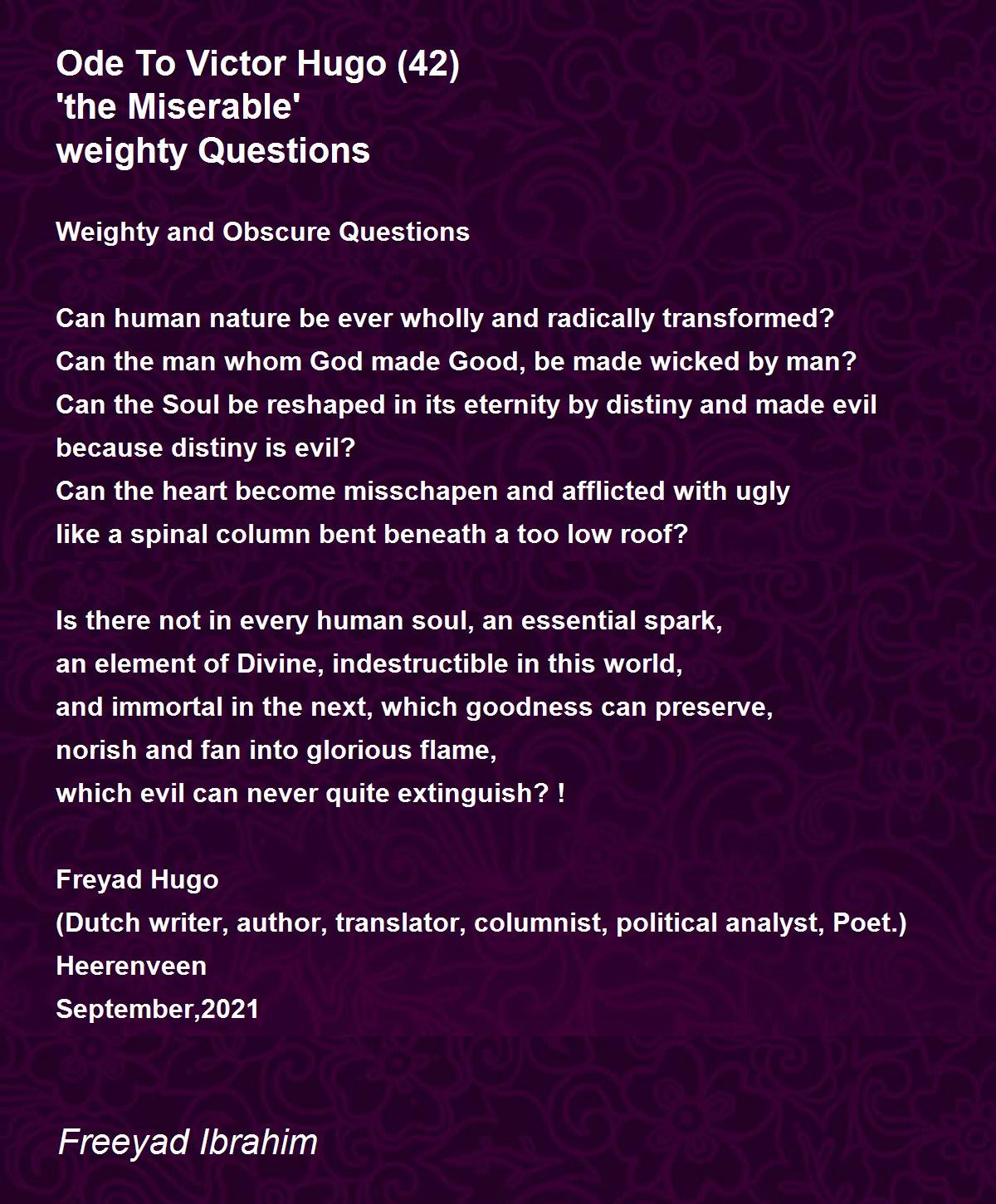 Ode To Victor Hugo (42)
'the Miserable'
weighty Questions

Weighty and Obscure Questions

Can human nature be ever wholly and radically transformed?
Can the man whom God made Good, be made wicked by man?
Can the Soul be reshaped in its eternity by distiny and made evil
because distiny is evil?
Can the heart become misschapen and afflicted with ugly
like a spinal column bent beneath a too low roof?

Is there not in every human soul, an essential spark,
an element of Divine, indestructible in this world,
and immortal in the next, which goodness can preserve,
norish and fan into glorious flame,
which evil can never quite extinguish? !

Freyad Hugo
(Dutch writer, author, translator, columnist, political analyst, Poet.)
Heerenveen
September,2021

Freeyad Ibrahim